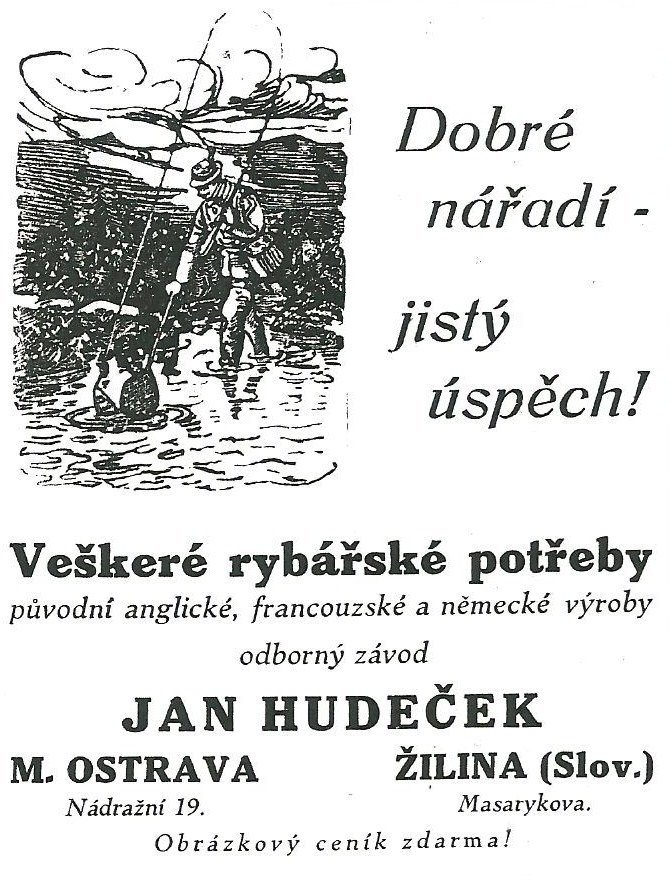 Dobré nářadí - jistý úspěch!

Veškeré rybářské potřeby
původní anglické, francouzské a německé výroby
odborný závod

JAN HUDEČEK

M. OSTRAVA
Nádražní 19.

ŽILINA (Slov.)
Masarykova.

Obrázkový ceník zdarma!